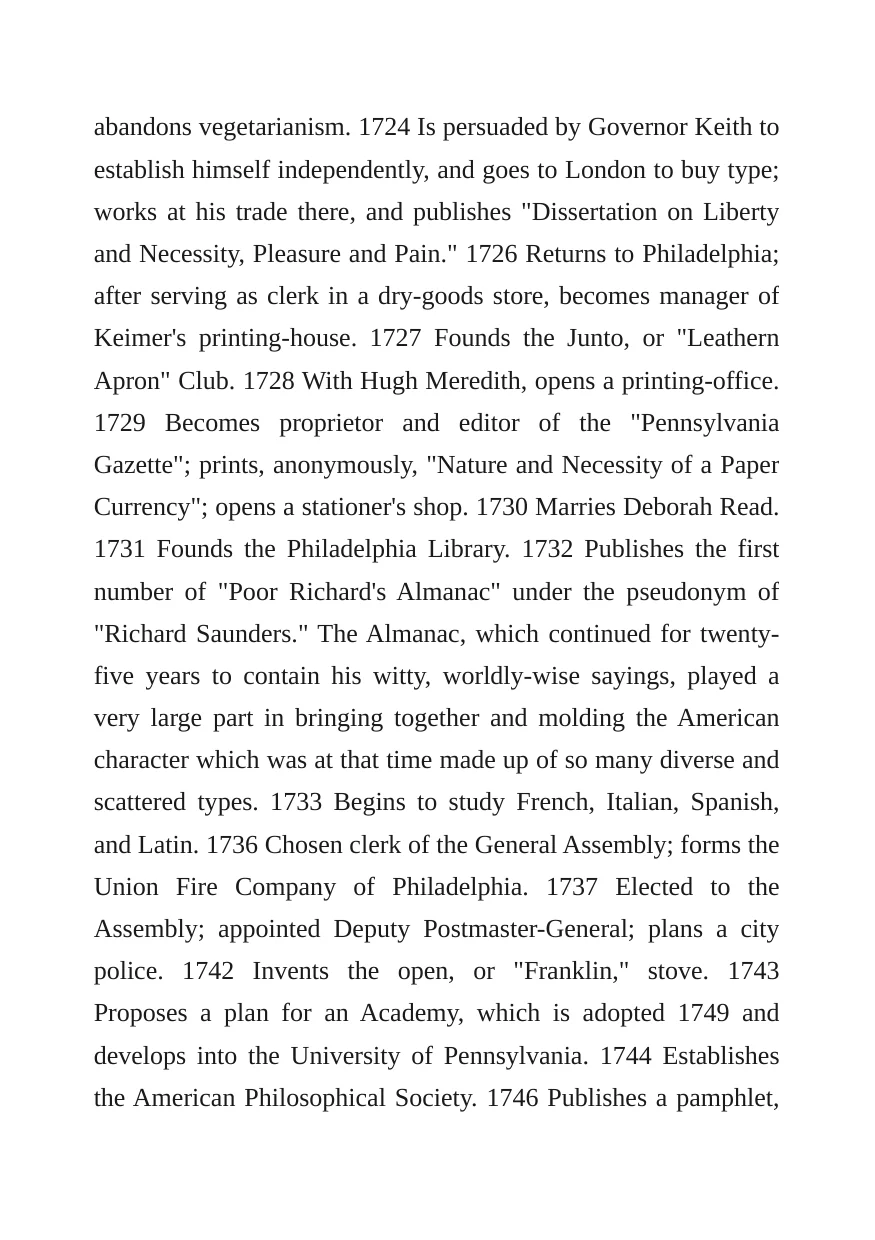 abandons vegetarianism. 1724 Is persuaded by Governor Keith to establish himself independently, and goes to London to buy type; works at his trade there, and publishes "Dissertation on Liberty and Necessity, Pleasure and Pain." 1726 Returns to Philadelphia; after serving as clerk in a dry-goods store, becomes manager of Keimer's printing-house. 1727 Founds the Junto, or "Leathern Apron" Club. 1728 With Hugh Meredith, opens a printing-office. 1729 Becomes proprietor and editor of the "Pennsylvania Gazette"; prints, anonymously, "Nature and Necessity of a Paper Currency"; opens a stationer's shop. 1730 Marries Deborah Read. 1731 Founds the Philadelphia Library. 1732 Publishes the first number of "Poor Richard's Almanac" under the pseudonym of "Richard Saunders." The Almanac, which continued for twenty-five years to contain his witty, worldly-wise sayings, played a very large part in bringing together and molding the American character which was at that time made up of so many diverse and scattered types. 1733 Begins to study French, Italian, Spanish, and Latin. 1736 Chosen clerk of the General Assembly; forms the Union Fire Company of Philadelphia. 1737 Elected to the Assembly; appointed Deputy Postmaster-General; plans a city police. 1742 Invents the open, or "Franklin," stove. 1743 Proposes a plan for an Academy, which is adopted 1749 and develops into the University of Pennsylvania. 1744 Establishes the American Philosophical Society. 1746 Publishes a pamphlet,